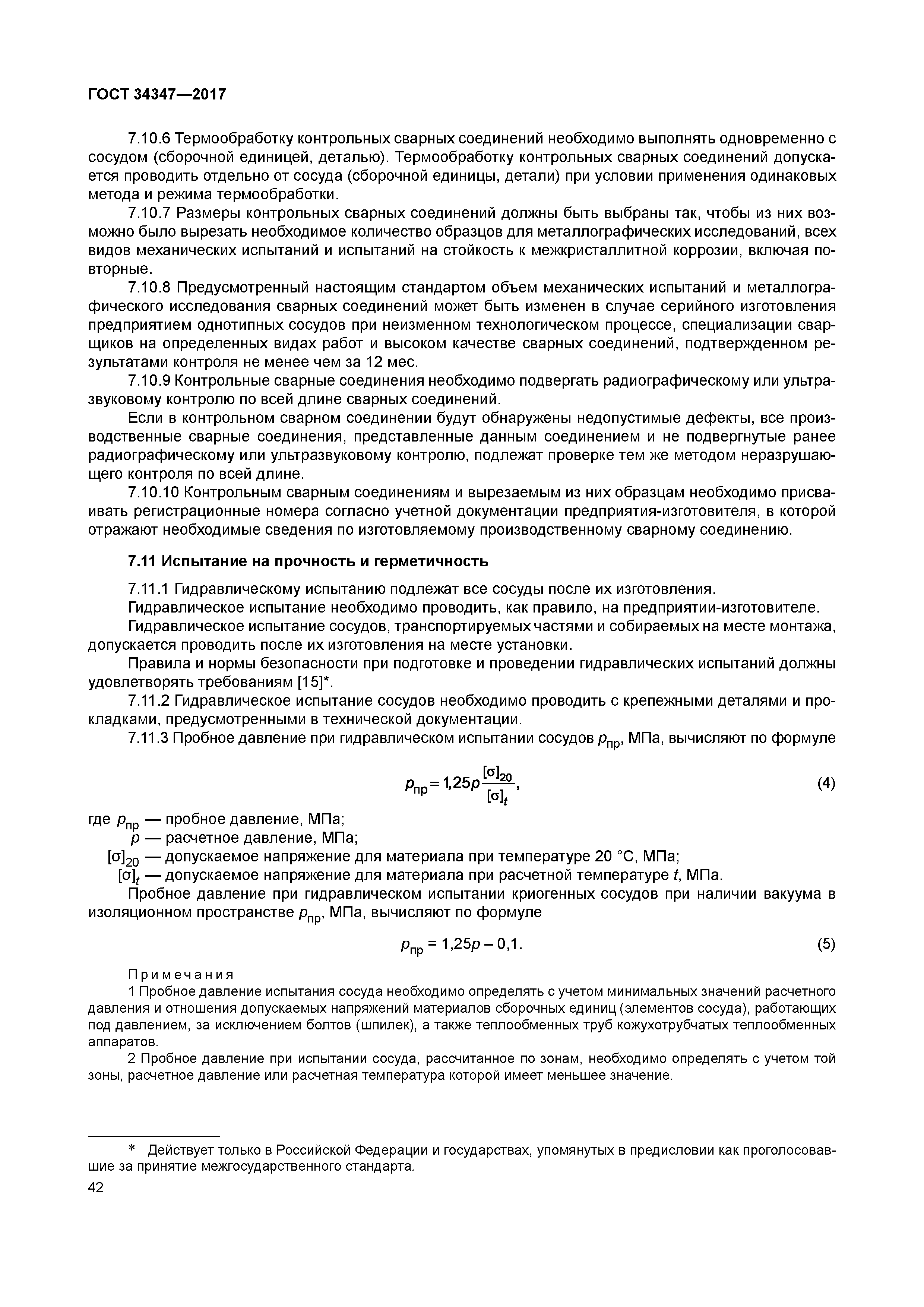 ГОСТ 34347—2017

7.10.6 Термообработку контрольных сварных соединений необходимо выполнять одновременно с сосудом (сборочной единицей, деталью). Термообработку контрольных сварных соединений допускается проводить отдельно от сосуда (сборочной единицы, детали) при условии применения одинаковых метода и режима термообработки.

7.10.7 Размеры контрольных сварных соединений должны быть выбраны так, чтобы из них возможно было вырезать необходимое количество образцов для металлографических исследований, всех видов механических испытаний и испытаний на стойкость к межкристаллитной коррозии, включая повторные.

7.10.8 Предусмотренный настоящим стандартом объем механических испытаний и металлографического исследования сварных соединений может быть изменен в случае серийного изготовления предприятием однотипных сосудов при неизменном технологическом процессе, специализации сварщиков на определенных видах работ и высоком качестве сварных соединений, подтвержденном результатами контроля не менее чем за 12 мес.

7.10.9 Контрольные сварные соединения необходимо подвергать радиографическому или ультразвуковому контролю по всей длине сварных соединений.

Если в контрольном сварном соединении будут обнаружены недопустимые дефекты, все производственные сварные соединения, представленные данным соединением и не подвергнутые ранее радиографическому или ультразвуковому контролю, подлежат проверке тем же методом неразрушающего контроля по всей длине.

7.10.10 Контрольным сварным соединениям и вырезаемым из них образцам необходимо присваивать регистрационные номера согласно учетной документации предприятия-изготовителя, в которой отражают необходимые сведения по изготовляемому производственному сварному соединению.

7.11 Испытание на прочность и герметичность

7.11.1 Гидравлическому испытанию подлежат все сосуды после их изготовления.

Гидравлическое испытание необходимо проводить, как правило, на предприятии-изготовителе.

Гидравлическое испытание сосудов, транспортируемых частями и собираемых на месте монтажа, допускается проводить после их изготовления на месте установки.

Правила и нормы безопасности при подготовке и проведении гидравлических испытаний должны удовлетворять требованиям [15]*.

7.11.2 Гидравлическое испытание сосудов необходимо проводить с крепежными деталями и прокладками, предусмотренными в технической документации.

7.11.3 Пробное давление при гидравлическом испытании сосудов $p_{пр}$, МПа, вычисляют по формуле

$p_{пр} = 1{,}25p\frac{[\sigma]_{20}}{[\sigma]_t}$, (4)

где $p_{пр}$ — пробное давление, МПа;
$p$ — расчетное давление, МПа;
$[\sigma]_{20}$ — допускаемое напряжение для материала при температуре 20 °С, МПа;
$[\sigma]_t$ — допускаемое напряжение для материала при расчетной температуре $t$, МПа.

Пробное давление при гидравлическом испытании криогенных сосудов при наличии вакуума в изоляционном пространстве $p_{пр}$, МПа, вычисляют по формуле

$p_{пр} = 1{,}25p - 0{,}1.$ (5)

Примечания
1 Пробное давление испытания сосуда необходимо определять с учетом минимальных значений расчетного давления и отношения допускаемых напряжений материалов сборочных единиц (элементов сосуда), работающих под давлением, за исключением болтов (шпилек), а также теплообменных труб кожухотрубчатых теплообменных аппаратов.
2 Пробное давление при испытании сосуда, рассчитанное по зонам, необходимо определять с учетом той зоны, расчетное давление или расчетная температура которой имеет меньшее значение.

* Действует только в Российской Федерации и государствах, упомянутых в предисловии как проголосовавшие за принятие межгосударственного стандарта.

42